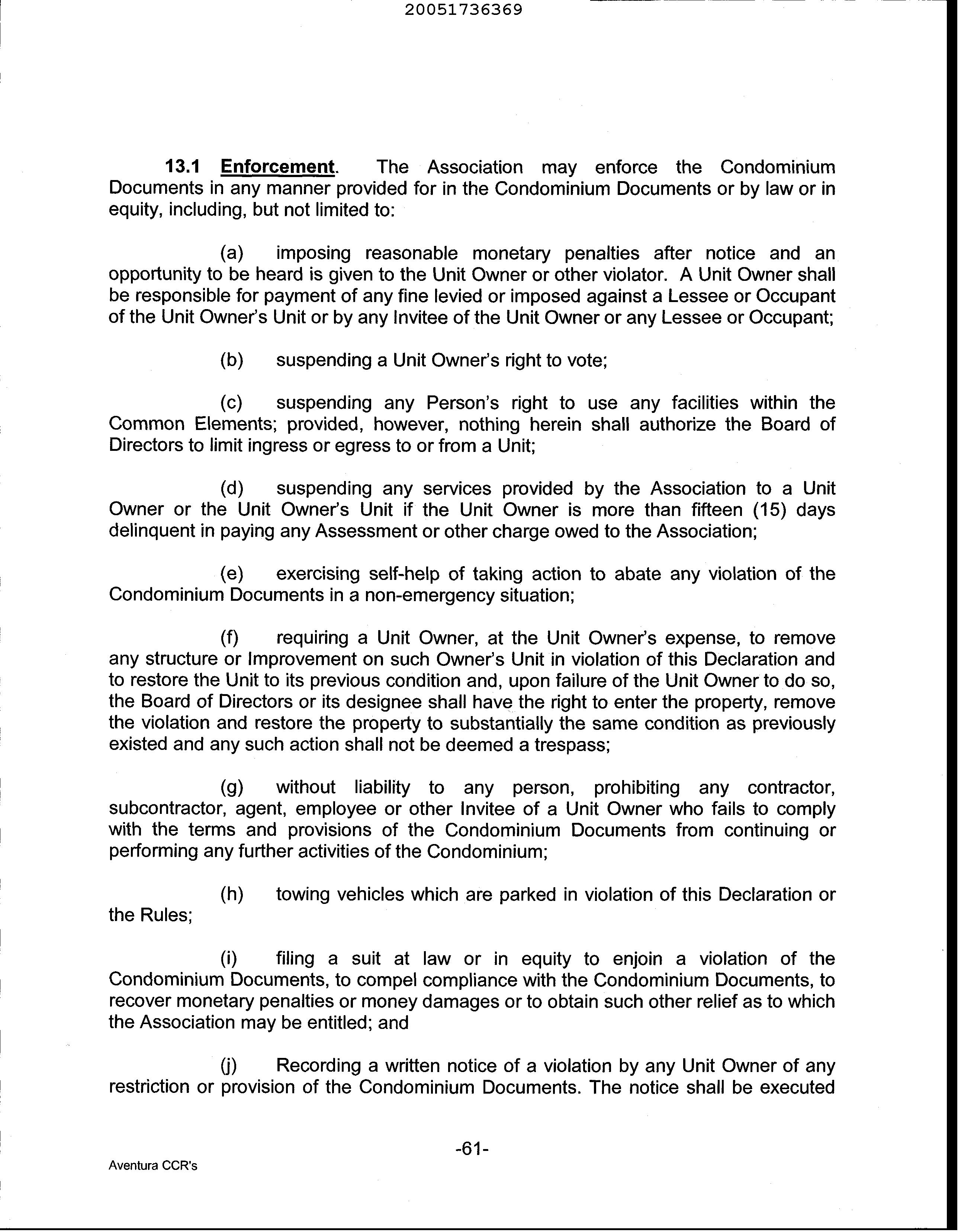 20051736369

13.1 Enforcement. The Association may enforce the Condominium Documents in any manner provided for in the Condominium Documents or by law or in equity, including, but not limited to:

(a) imposing reasonable monetary penalties after notice and an opportunity to be heard is given to the Unit Owner or other violator. A Unit Owner shall be responsible for payment of any fine levied or imposed against a Lessee or Occupant of the Unit Owner's Unit or by any Invitee of the Unit Owner or any Lessee or Occupant;

(b) suspending a Unit Owner's right to vote;

(c) suspending any Person's right to use any facilities within the Common Elements; provided, however, nothing herein shall authorize the Board of Directors to limit ingress or egress to or from a Unit;

(d) suspending any services provided by the Association to a Unit Owner or the Unit Owner's Unit if the Unit Owner is more than fifteen (15) days delinquent in paying any Assessment or other charge owed to the Association;

(e) exercising self-help of taking action to abate any violation of the Condominium Documents in a non-emergency situation;

(f) requiring a Unit Owner, at the Unit Owner's expense, to remove any structure or Improvement on such Owner's Unit in violation of this Declaration and to restore the Unit to its previous condition and, upon failure of the Unit Owner to do so, the Board of Directors or its designee shall have the right to enter the property, remove the violation and restore the property to substantially the same condition as previously existed and any such action shall not be deemed a trespass;

(g) without liability to any person, prohibiting any contractor, subcontractor, agent, employee or other Invitee of a Unit Owner who fails to comply with the terms and provisions of the Condominium Documents from continuing or performing any further activities of the Condominium;

(h) towing vehicles which are parked in violation of this Declaration or the Rules;

(i) filing a suit at law or in equity to enjoin a violation of the Condominium Documents, to compel compliance with the Condominium Documents, to recover monetary penalties or money damages or to obtain such other relief as to which the Association may be entitled; and

(j) Recording a written notice of a violation by any Unit Owner of any restriction or provision of the Condominium Documents. The notice shall be executed

-61-

Aventura CCR's